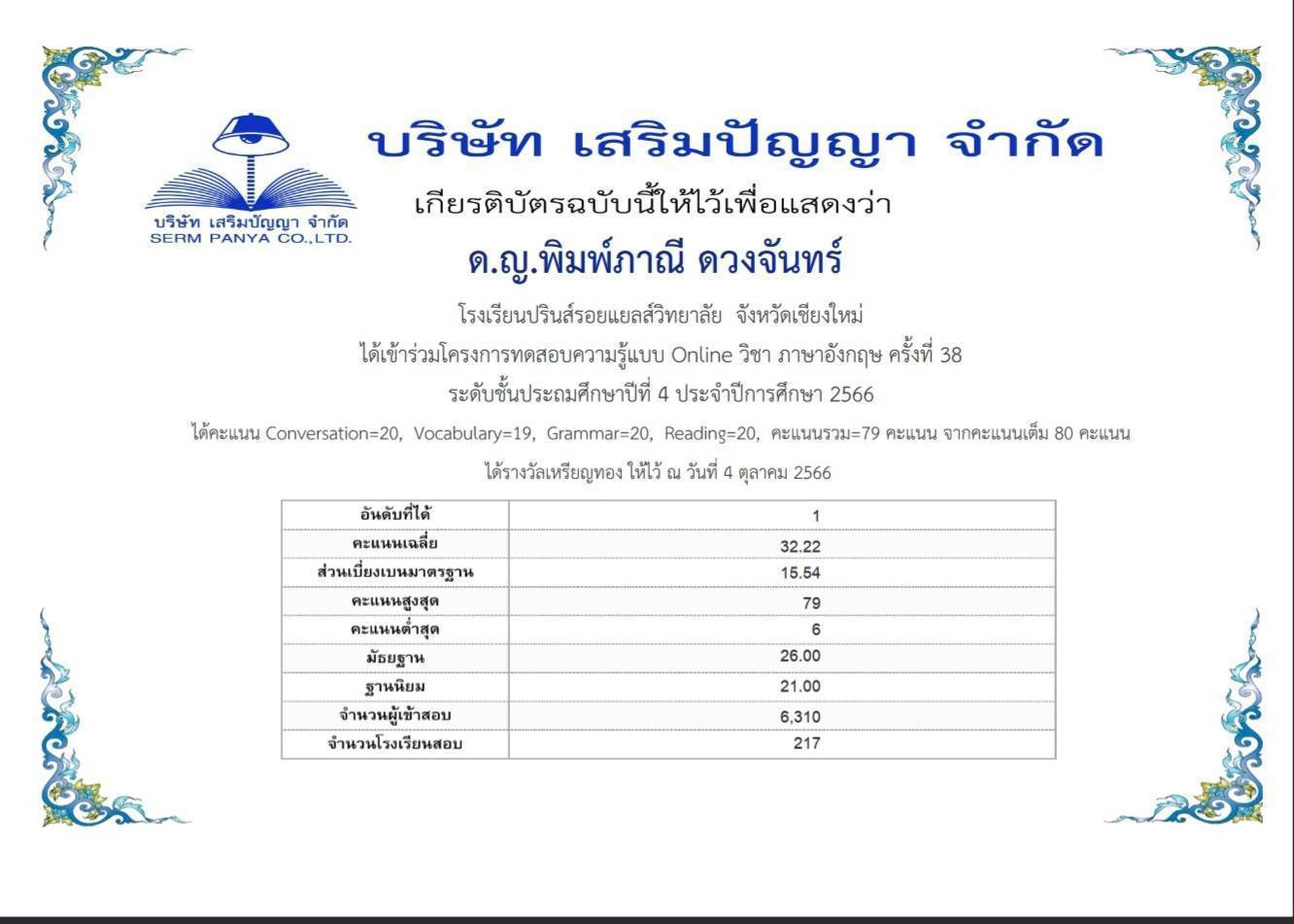 บริษัท เสริมปัญญา จำกัด
SERM PANYA CO.,LTD.

บริษัท เสริมปัญญา จำกัด

เกียรติบัตรฉบับนี้ให้ไว้เพื่อแสดงว่า

ด.ญ.พิมพ์ภาณี ดวงจันทร์

โรงเรียนปรินส์รอยแยลส์วิทยาลัย จังหวัดเชียงใหม่

ได้เข้าร่วมโครงการทดสอบความรู้แบบ Online วิชา ภาษาอังกฤษ ครั้งที่ 38

ระดับชั้นประถมศึกษาปีที่ 4 ประจำปีการศึกษา 2566

ได้คะแนน Conversation=20, Vocabulary=19, Grammar=20, Reading=20, คะแนนรวม=79 คะแนน จากคะแนนเต็ม 80 คะแนน

ได้รางวัลเหรียญทอง ให้ไว้ ณ วันที่ 4 ตุลาคม 2566

| อันดับที่ได้ | 1 |
|---|---|
| คะแนนเฉลี่ย | 32.22 |
| ส่วนเบี่ยงเบนมาตรฐาน | 15.54 |
| คะแนนสูงสุด | 79 |
| คะแนนต่ำสุด | 6 |
| มัธยฐาน | 26.00 |
| ฐานนิยม | 21.00 |
| จำนวนผู้เข้าสอบ | 6,310 |
| จำนวนโรงเรียนสอบ | 217 |